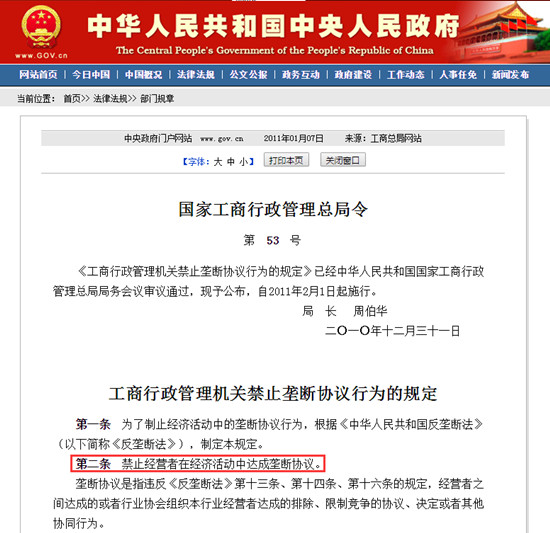 www.GOV.cn
中华人民共和国中央人民政府
The Central People's Government of the People's Republic of China

网站首页 | 今日中国 | 中国概况 | 法律法规 | 公文公报 | 政务互动 | 政府建设 | 工作动态 | 人事任免 | 新闻发布

当前位置： 首页>> 法律法规>> 部门规章

中央政府门户网站 www.gov.cn 2011年01月07日 来源：工商总局网站

【字体：大 中 小】 打印本页 关闭窗口

国家工商行政管理总局令

第 53 号

《工商行政管理机关禁止垄断协议行为的规定》已经中华人民共和国国家工商行政管理总局局务会议审议通过，现予公布，自2011年2月1日起施行。

局 长 周伯华

二〇一〇年十二月三十一日

工商行政管理机关禁止垄断协议行为的规定

第一条 为了制止经济活动中的垄断协议行为，根据《中华人民共和国反垄断法》（以下简称《反垄断法》），制定本规定。

第二条 禁止经营者在经济活动中达成垄断协议。

垄断协议是指违反《反垄断法》第十三条、第十四条、第十六条的规定，经营者之间达成的或者行业协会组织本行业经营者达成的排除、限制竞争的协议、决定或者其他协同行为。